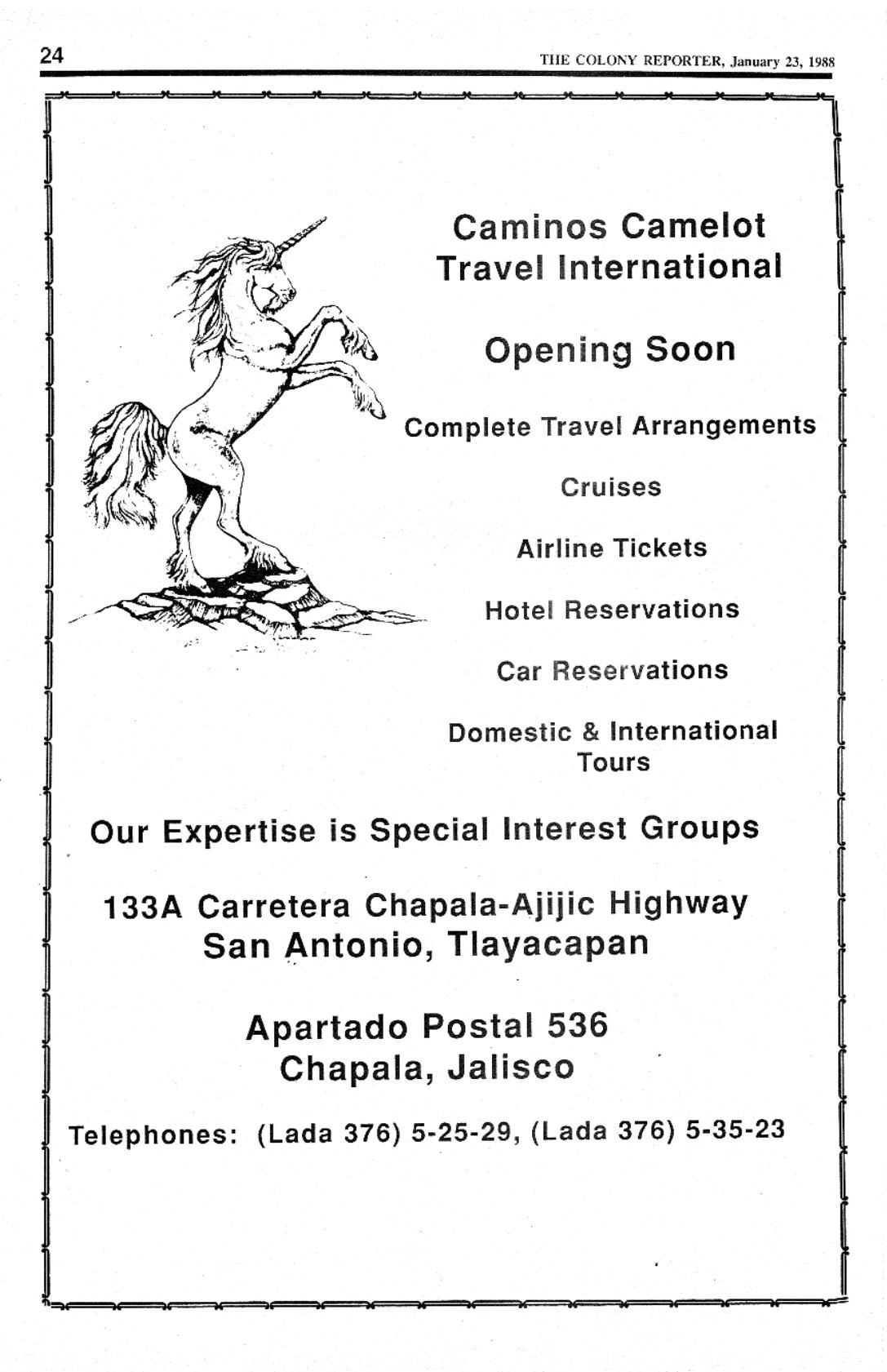 24

THE COLONY REPORTER, January 23, 1988

Caminos Camelot Travel International

Opening Soon

Complete Travel Arrangements

Cruises

Airline Tickets

Hotel Reservations

Car Reservations

Domestic & International Tours

Our Expertise is Special Interest Groups

133A Carretera Chapala-Ajijic Highway
San Antonio, Tlayacapan

Apartado Postal 536
Chapala, Jalisco

Telephones: (Lada 376) 5-25-29, (Lada 376) 5-35-23